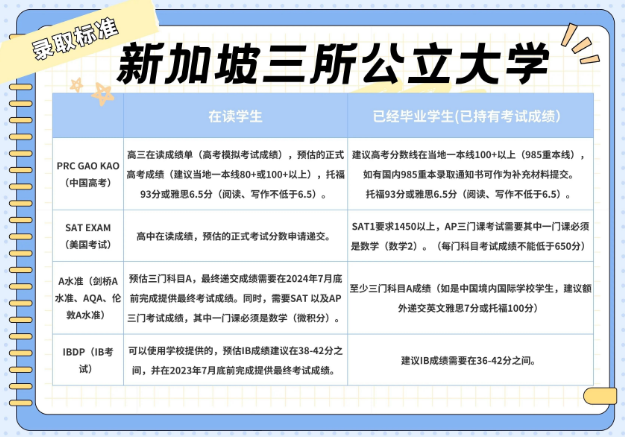 录取标准

新加坡三所公立大学

| | 在读学生 | 已经毕业学生(已持有考试成绩) |
|---|---|---|
| PRC GAO KAO（中国高考） | 高三在读成绩单（高考模拟考试成绩），预估的正式高考成绩（建议当地一本线80+或100+以上），托福93分或雅思6.5分（阅读、写作不低于6.5）。 | 建议高考分数线在当地一本线100+以上（985重本线），如有国内985重本录取通知书可作为补充材料提交。托福93分或雅思6.5分（阅读、写作不低于6.5）。 |
| SAT EXAM（美国考试） | 高中在读成绩，预估的正式考试分数申请递交。 | SAT1要求1450以上，AP三门课考试需要其中一门课必须是数学（数学2）。（每门科目考试成绩不能低于650分） |
| A水准（剑桥A水准、AQA、伦敦A水准） | 预估三门科目A，最终递交成绩需要在2024年7月底前完成提供最终考试成绩。同时，需要SAT 以及AP三门考试成绩，其中一门课必须是数学（微积分）。 | 至少三门科目A成绩（如是中国境内国际学校学生，建议额外递交英文雅思7分或托福100分） |
| IBDP（IB考试） | 可以使用学校提供的，预估IB成绩建议在38-42分之间，并在2023年7月底前完成提供最终考试成绩。 | 建议IB成绩需要在36-42分之间。 |